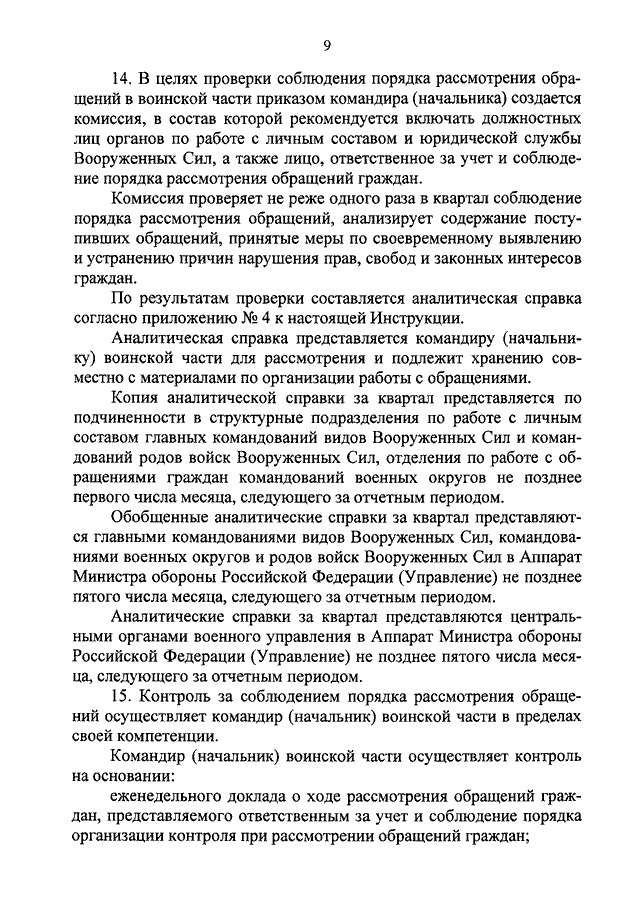 9

14. В целях проверки соблюдения порядка рассмотрения обращений в воинской части приказом командира (начальника) создается комиссия, в состав которой рекомендуется включать должностных лиц органов по работе с личным составом и юридической службы Вооруженных Сил, а также лицо, ответственное за учет и соблюдение порядка рассмотрения обращений граждан.

Комиссия проверяет не реже одного раза в квартал соблюдение порядка рассмотрения обращений, анализирует содержание поступивших обращений, принятые меры по своевременному выявлению и устранению причин нарушения прав, свобод и законных интересов граждан.

По результатам проверки составляется аналитическая справка согласно приложению № 4 к настоящей Инструкции.

Аналитическая справка представляется командиру (начальнику) воинской части для рассмотрения и подлежит хранению совместно с материалами по организации работы с обращениями.

Копия аналитической справки за квартал представляется по подчиненности в структурные подразделения по работе с личным составом главных командований видов Вооруженных Сил и командований родов войск Вооруженных Сил, отделения по работе с обращениями граждан командований военных округов не позднее первого числа месяца, следующего за отчетным периодом.

Обобщенные аналитические справки за квартал представляются главными командованиями видов Вооруженных Сил, командованиями военных округов и родов войск Вооруженных Сил в Аппарат Министра обороны Российской Федерации (Управление) не позднее пятого числа месяца, следующего за отчетным периодом.

Аналитические справки за квартал представляются центральными органами военного управления в Аппарат Министра обороны Российской Федерации (Управление) не позднее пятого числа месяца, следующего за отчетным периодом.

15. Контроль за соблюдением порядка рассмотрения обращений осуществляет командир (начальник) воинской части в пределах своей компетенции.

Командир (начальник) воинской части осуществляет контроль на основании:

еженедельного доклада о ходе рассмотрения обращений граждан, представляемого ответственным за учет и соблюдение порядка организации контроля при рассмотрении обращений граждан;